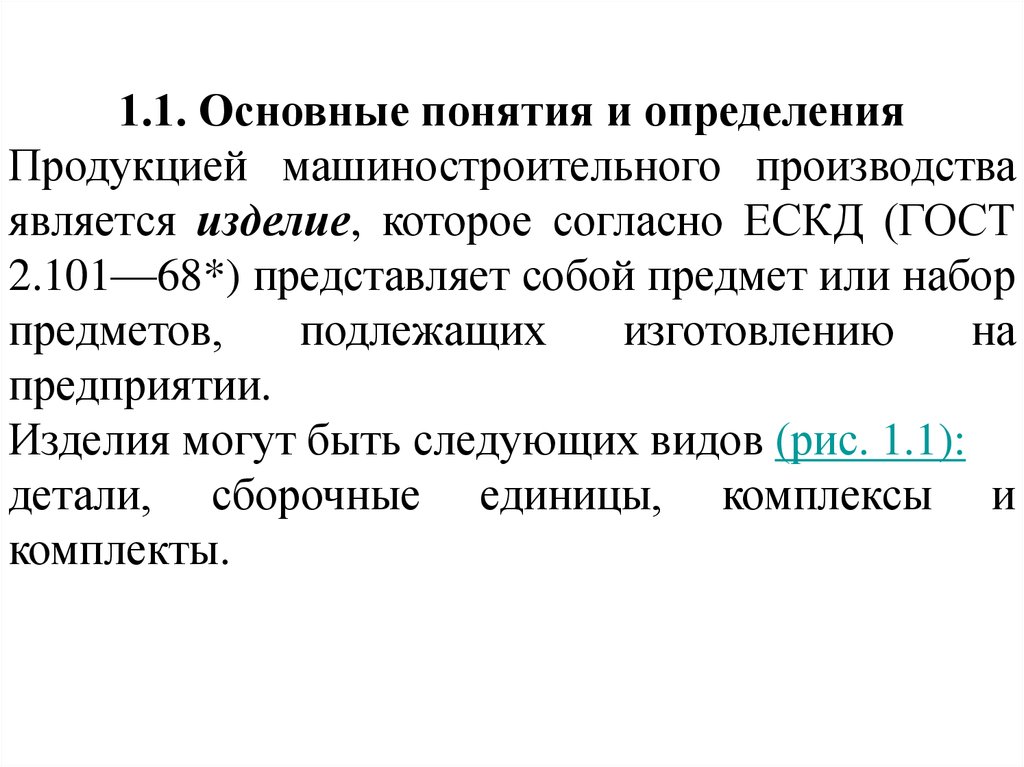 1.1. Основные понятия и определения

Продукцией машиностроительного производства является изделие, которое согласно ЕСКД (ГОСТ 2.101—68*) представляет собой предмет или набор предметов, подлежащих изготовлению на предприятии.

Изделия могут быть следующих видов (рис. 1.1): детали, сборочные единицы, комплексы и комплекты.